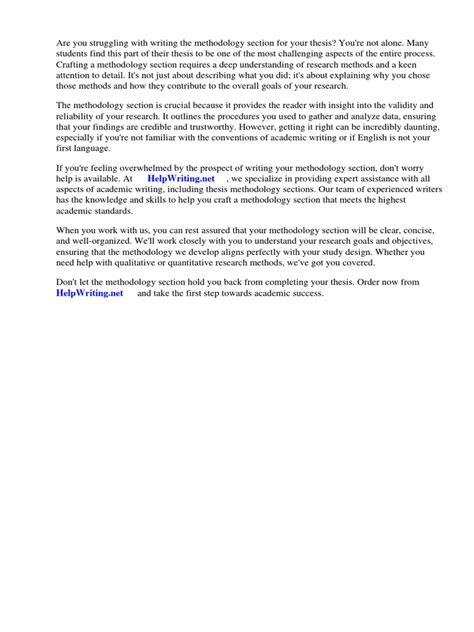 Are you struggling with writing the methodology section for your thesis? You're not alone. Many students find this part of their thesis to be one of the most challenging aspects of the entire process. Crafting a methodology section requires a deep understanding of research methods and a keen attention to detail. It's not just about describing what you did; it's about explaining why you chose those methods and how they contribute to the overall goals of your research.

The methodology section is crucial because it provides the reader with insight into the validity and reliability of your research. It outlines the procedures you used to gather and analyze data, ensuring that your findings are credible and trustworthy. However, getting it right can be incredibly daunting, especially if you're not familiar with the conventions of academic writing or if English is not your first language.

If you're feeling overwhelmed by the prospect of writing your methodology section, don't worry help is available. At HelpWriting.net , we specialize in providing expert assistance with all aspects of academic writing, including thesis methodology sections. Our team of experienced writers has the knowledge and skills to help you craft a methodology section that meets the highest academic standards.

When you work with us, you can rest assured that your methodology section will be clear, concise, and well-organized. We'll work closely with you to understand your research goals and objectives, ensuring that the methodology we develop aligns perfectly with your study design. Whether you need help with qualitative or quantitative research methods, we've got you covered.

Don't let the methodology section hold you back from completing your thesis. Order now from HelpWriting.net and take the first step towards academic success.